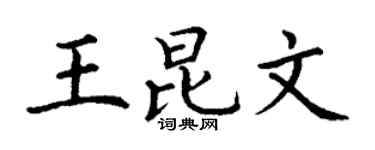 王昆文
词典网